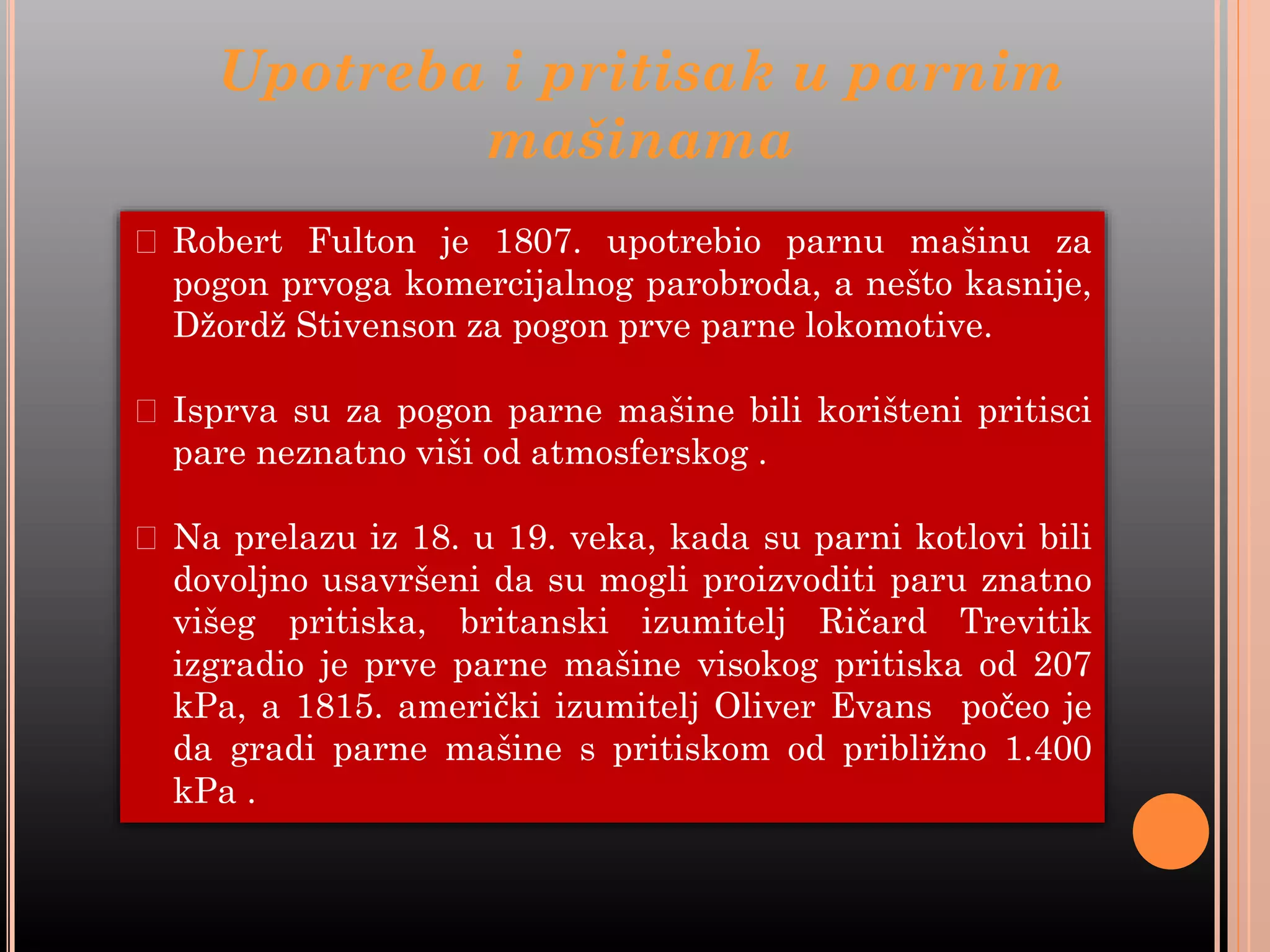 Upotreba i pritisak u parnim mašinama

Robert Fulton je 1807. upotrebio parnu mašinu za pogon prvoga komercijalnog parobroda, a nešto kasnije, Džordž Stivenson za pogon prve parne lokomotive.

Isprva su za pogon parne mašine bili korišteni pritisci pare neznatno viši od atmosferskog .

Na prelazu iz 18. u 19. veka, kada su parni kotlovi bili dovoljno usavršeni da su mogli proizvoditi paru znatno višeg pritiska, britanski izumitelj Ričard Trevitik izgradio je prve parne mašine visokog pritiska od 207 kPa, a 1815. američki izumitelj Oliver Evans počeo je da gradi parne mašine s pritiskom od približno 1.400 kPa .